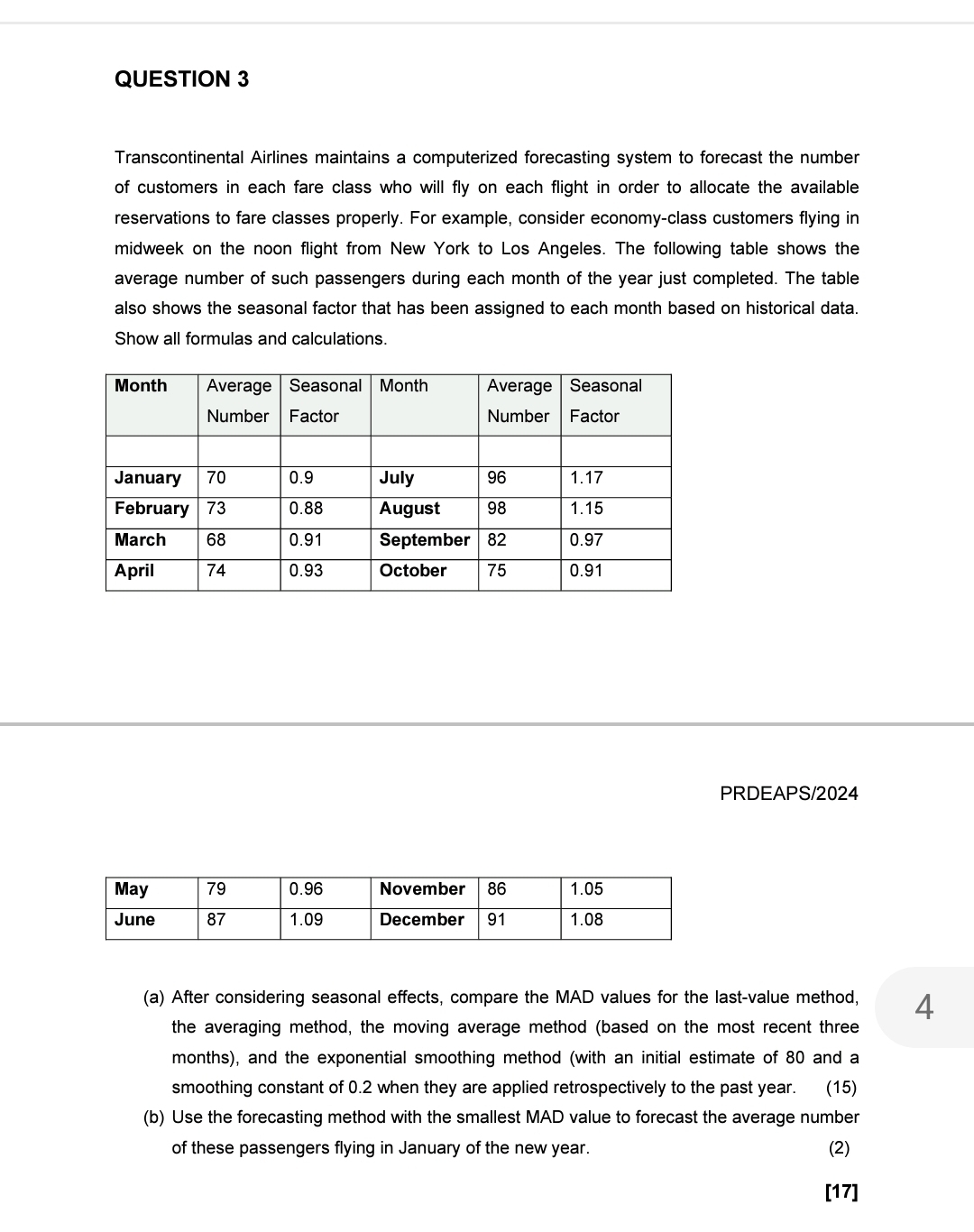 QUESTION 3

Transcontinental Airlines maintains a computerized forecasting system to forecast the number of customers in each fare class who will fly on each flight in order to allocate the available reservations to fare classes properly. For example, consider economy-class customers flying in midweek on the noon flight from New York to Los Angeles. The following table shows the average number of such passengers during each month of the year just completed. The table also shows the seasonal factor that has been assigned to each month based on historical data. Show all formulas and calculations.

| Month | Average Number | Seasonal Factor | Month | Average Number | Seasonal Factor |
|---|---|---|---|---|---|
| | | | | | |
| January | 70 | 0.9 | July | 96 | 1.17 |
| February | 73 | 0.88 | August | 98 | 1.15 |
| March | 68 | 0.91 | September | 82 | 0.97 |
| April | 74 | 0.93 | October | 75 | 0.91 |

PRDEAPS/2024

| May | 79 | 0.96 | November | 86 | 1.05 |
|---|---|---|---|---|---|
| June | 87 | 1.09 | December | 91 | 1.08 |

(a) After considering seasonal effects, compare the MAD values for the last-value method, the averaging method, the moving average method (based on the most recent three months), and the exponential smoothing method (with an initial estimate of 80 and a smoothing constant of 0.2 when they are applied retrospectively to the past year. (15)

(b) Use the forecasting method with the smallest MAD value to forecast the average number of these passengers flying in January of the new year. (2)

[17]

4